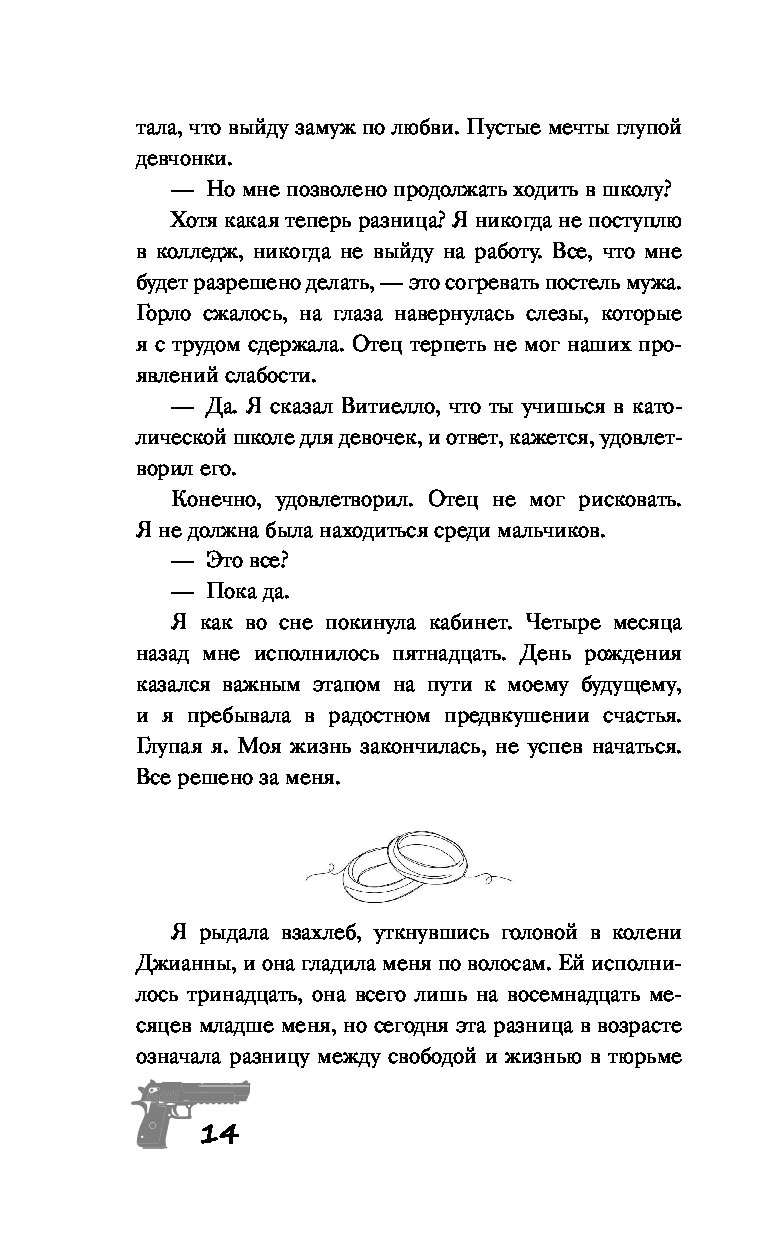 тала, что выйду замуж по любви. Пустые мечты глупой девчонки.

— Но мне позволено продолжать ходить в школу?

Хотя какая теперь разница? Я никогда не поступлю в колледж, никогда не выйду на работу. Все, что мне будет разрешено делать, — это согревать постель мужа. Горло сжалось, на глаза навернулась слезы, которые я с трудом сдержала. Отец терпеть не мог наших проявлений слабости.

— Да. Я сказал Витиелло, что ты учишься в католической школе для девочек, и ответ, кажется, удовлетворил его.

Конечно, удовлетворил. Отец не мог рисковать. Я не должна была находиться среди мальчиков.

— Это все?

— Пока да.

Я как во сне покинула кабинет. Четыре месяца назад мне исполнилось пятнадцать. День рождения казался важным этапом на пути к моему будущему, и я пребывала в радостном предвкушении счастья. Глупая я. Моя жизнь закончилась, не успев начаться. Все решено за меня.

Я рыдала взахлеб, уткнувшись головой в колени Джианны, и она гладила меня по волосам. Ей исполнилось тринадцать, она всего лишь на восемнадцать месяцев младше меня, но сегодня эта разница в возрасте означала разницу между свободой и жизнью в тюрьме

14